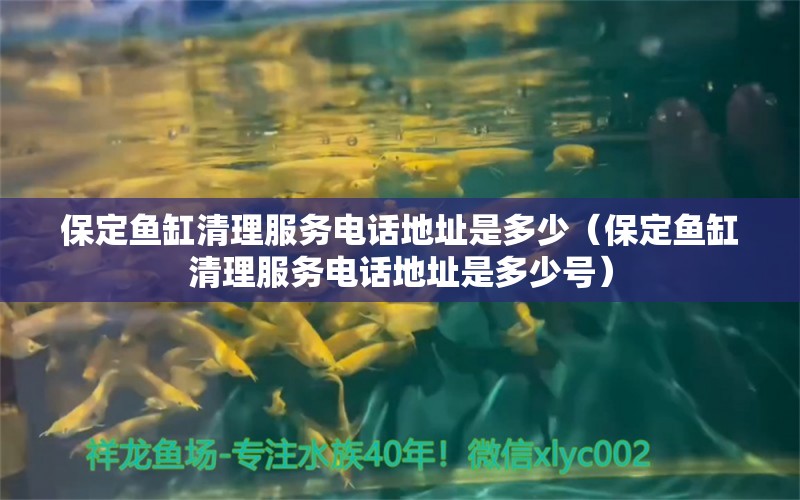 保定鱼缸清理服务电话地址是多少（保定鱼缸清理服务电话地址是多少号）

祥龙鱼场-专注水族40年！微信xlyc002